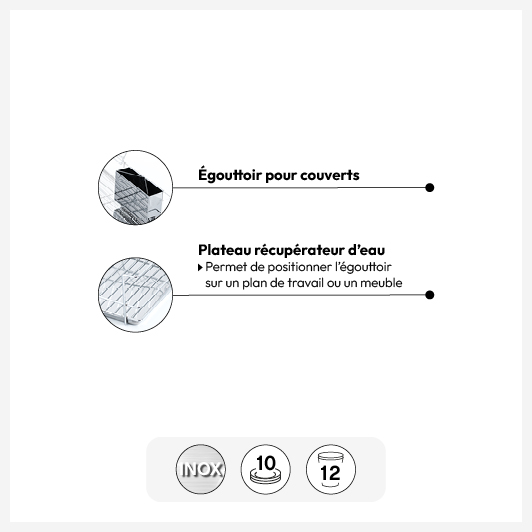 Égouttoir pour couverts

Plateau récupérateur d'eau
▸ Permet de positionner l'égouttoir sur un plan de travail ou un meuble

INOX

10

12